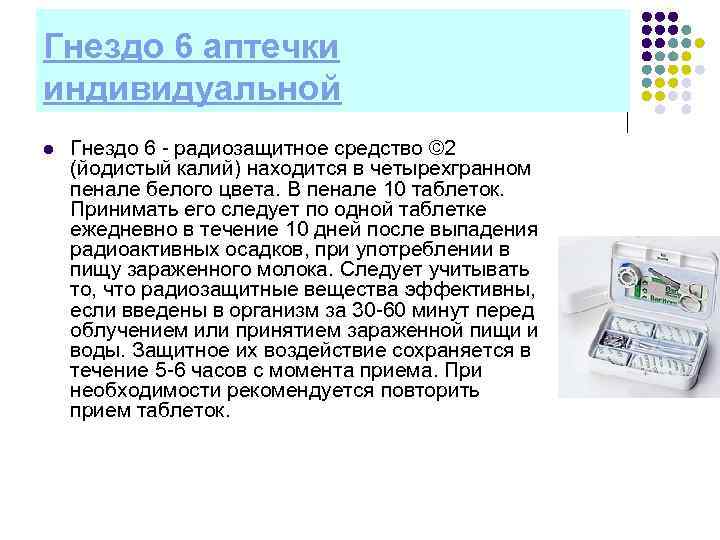 Гнездо 6 аптечки индивидуальной

Гнездо 6 - радиозащитное средство ©2 (йодистый калий) находится в четырехгранном пенале белого цвета. В пенале 10 таблеток. Принимать его следует по одной таблетке ежедневно в течение 10 дней после выпадения радиоактивных осадков, при употреблении в пищу зараженного молока. Следует учитывать то, что радиозащитные вещества эффективны, если введены в организм за 30-60 минут перед облучением или принятием зараженной пищи и воды. Защитное их воздействие сохраняется в течение 5-6 часов с момента приема. При необходимости рекомендуется повторить прием таблеток.